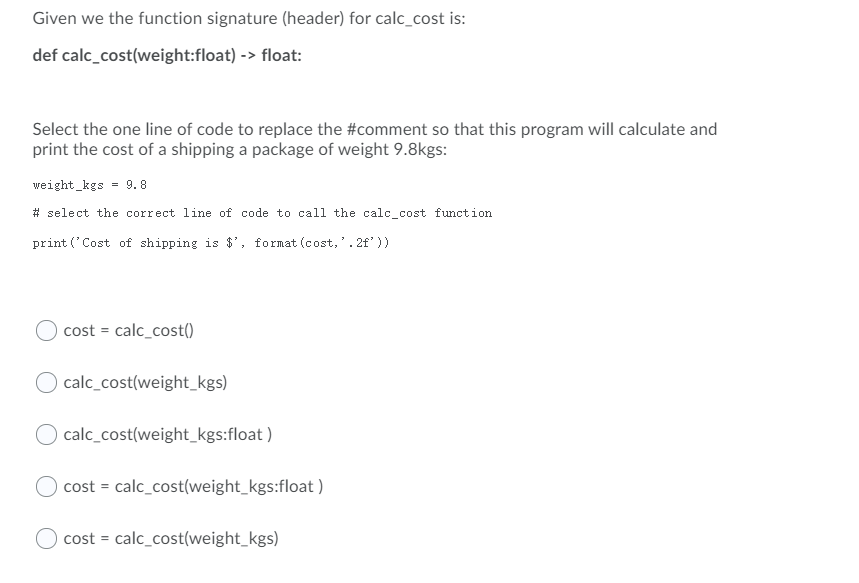 Given we the function signature (header) for calc_cost is:

def calc_cost(weight:float) -> float:

Select the one line of code to replace the #comment so that this program will calculate and print the cost of a shipping a package of weight 9.8kgs:

weight_kgs = 9.8

# select the correct line of code to call the calc_cost function

print('Cost of shipping is $', format(cost,'.2f'))

cost = calc_cost()

calc_cost(weight_kgs)

calc_cost(weight_kgs:float )

cost = calc_cost(weight_kgs:float )

cost = calc_cost(weight_kgs)